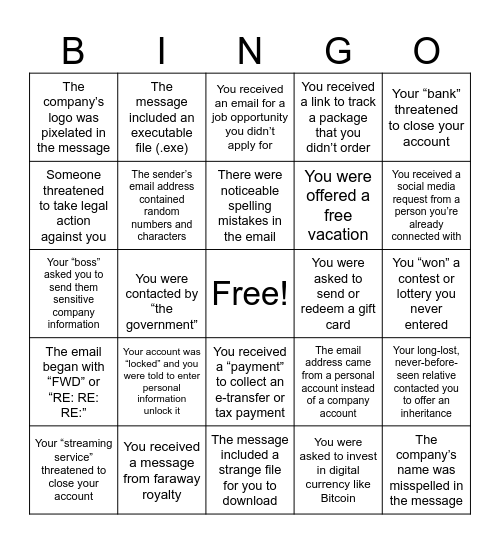 | B | I | N | G | O |
|---|---|---|---|---|
| The company's logo was pixelated in the message | The message included an executable file (.exe) | You received an email for a job opportunity you didn't apply for | You received a link to track a package that you didn't order | Your "bank" threatened to close your account |
| Someone threatened to take legal action against you | The sender's email address contained random numbers and characters | There were noticeable spelling mistakes in the email | You were offered a free vacation | You received a social media request from a person you're already connected with |
| Your "boss" asked you to send them sensitive company information | You were contacted by "the government" | Free! | You were asked to send or redeem a gift card | You "won" a contest or lottery you never entered |
| The email began with "FWD" or "RE: RE: RE:" | Your account was "locked" and you were told to enter personal information unlock it | You received a "payment" to collect an e-transfer or tax payment | The email address came from a personal account instead of a company account | Your long-lost, never-before-seen relative contacted you to offer an inheritance |
| Your "streaming service" threatened to close your account | You received a message from faraway royalty | The message included a strange file for you to download | You were asked to invest in digital currency like Bitcoin | The company's name was misspelled in the message |